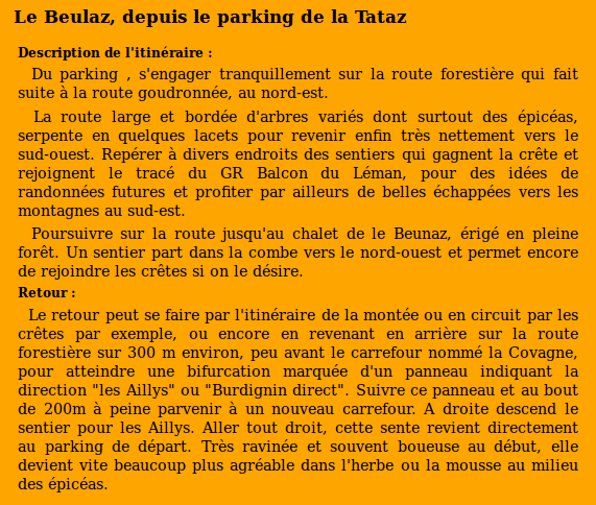 Le Beulaz, depuis le parking de la Tataz

Description de l'itinéraire :

Du parking , s'engager tranquillement sur la route forestière qui fait suite à la route goudronnée, au nord-est.

La route large et bordée d'arbres variés dont surtout des épicéas, serpente en quelques lacets pour revenir enfin très nettement vers le sud-ouest. Repérer à divers endroits des sentiers qui gagnent la crête et rejoignent le tracé du GR Balcon du Léman, pour des idées de randonnées futures et profiter par ailleurs de belles échappées vers les montagnes au sud-est.

Poursuivre sur la route jusqu'au chalet de le Beunaz, érigé en pleine forêt. Un sentier part dans la combe vers le nord-ouest et permet encore de rejoindre les crêtes si on le désire.

Retour :

Le retour peut se faire par l'itinéraire de la montée ou en circuit par les crêtes par exemple, ou encore en revenant en arrière sur la route forestière sur 300 m environ, peu avant le carrefour nommé la Covagne, pour atteindre une bifurcation marquée d'un panneau indiquant la direction "les Aillys" ou "Burdignin direct". Suivre ce panneau et au bout de 200m à peine parvenir à un nouveau carrefour. A droite descend le sentier pour les Aillys. Aller tout droit, cette sente revient directement au parking de départ. Très ravinée et souvent boueuse au début, elle devient vite beaucoup plus agréable dans l'herbe ou la mousse au milieu des épicéas.